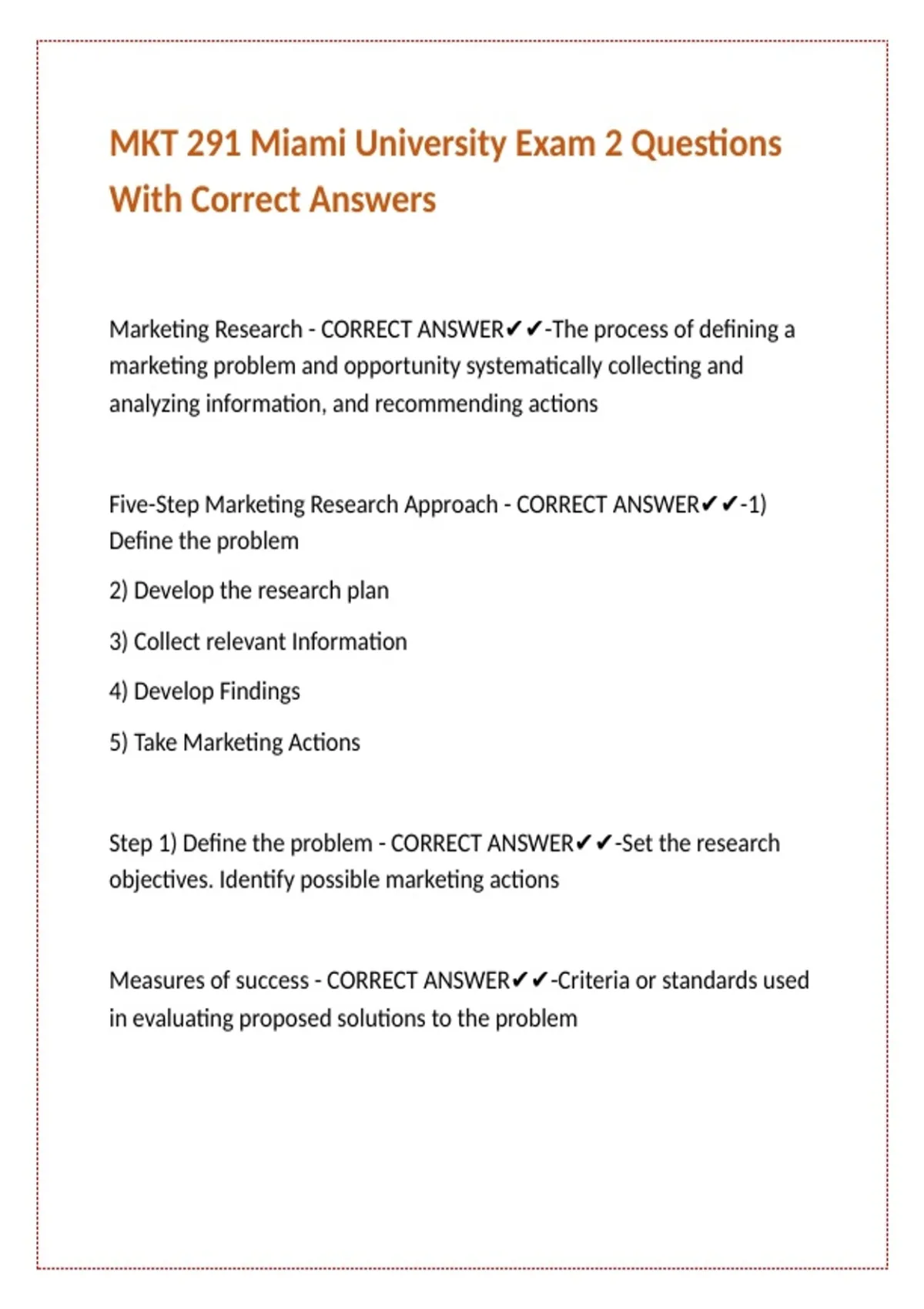 MKT 291 Miami University Exam 2 Questions With Correct Answers

Marketing Research - CORRECT ANSWER✔✔-The process of defining a marketing problem and opportunity systematically collecting and analyzing information, and recommending actions

Five-Step Marketing Research Approach - CORRECT ANSWER✔✔-1) Define the problem

2) Develop the research plan

3) Collect relevant Information

4) Develop Findings

5) Take Marketing Actions

Step 1) Define the problem - CORRECT ANSWER✔✔-Set the research objectives. Identify possible marketing actions

Measures of success - CORRECT ANSWER✔✔-Criteria or standards used in evaluating proposed solutions to the problem